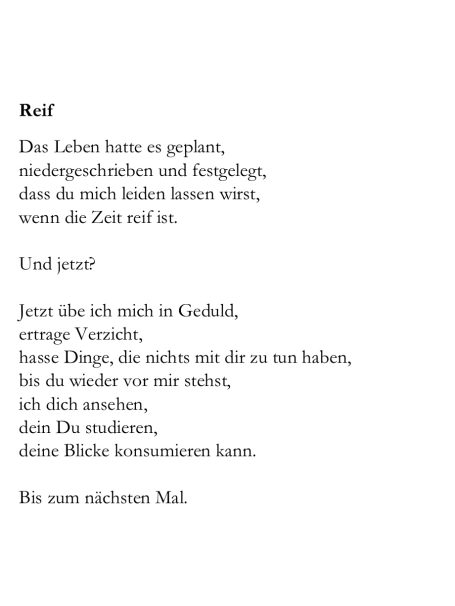 Reif

Das Leben hatte es geplant,
niedergeschrieben und festgelegt,
dass du mich leiden lassen wirst,
wenn die Zeit reif ist.

Und jetzt?

Jetzt übe ich mich in Geduld,
ertrage Verzicht,
hasse Dinge, die nichts mit dir zu tun haben,
bis du wieder vor mir stehst,
ich dich ansehen,
dein Du studieren,
deine Blicke konsumieren kann.

Bis zum nächsten Mal.